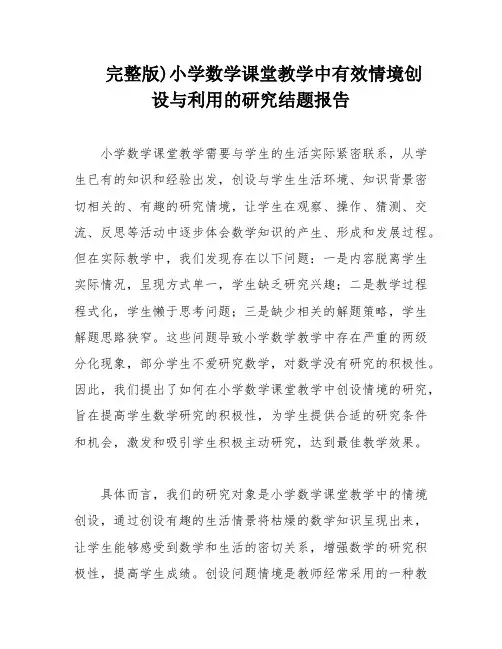 完整版)小学数学课堂教学中有效情境创设与利用的研究结题报告

小学数学课堂教学需要与学生的生活实际紧密联系，从学生已有的知识和经验出发，创设与学生生活环境、知识背景密切相关的、有趣的研究情境，让学生在观察、操作、猜测、交流、反思等活动中逐步体会数学知识的产生、形成和发展过程。但在实际教学中，我们发现存在以下问题：一是内容脱离学生实际情况，呈现方式单一，学生缺乏研究兴趣；二是教学过程程式化，学生懒于思考问题；三是缺少相关的解题策略，学生解题思路狭窄。这些问题导致小学数学教学中存在严重的两级分化现象，部分学生不爱研究数学，对数学没有研究的积极性。因此，我们提出了如何在小学数学课堂教学中创设情境的研究，旨在提高学生数学研究的积极性，为学生提供合适的研究条件和机会，激发和吸引学生积极主动研究，达到最佳教学效果。

具体而言，我们的研究对象是小学数学课堂教学中的情境创设，通过创设有趣的生活情景将枯燥的数学知识呈现出来，让学生能够感受到数学和生活的密切关系，增强数学的研究积极性，提高学生成绩。创设问题情境是教师经常采用的一种教